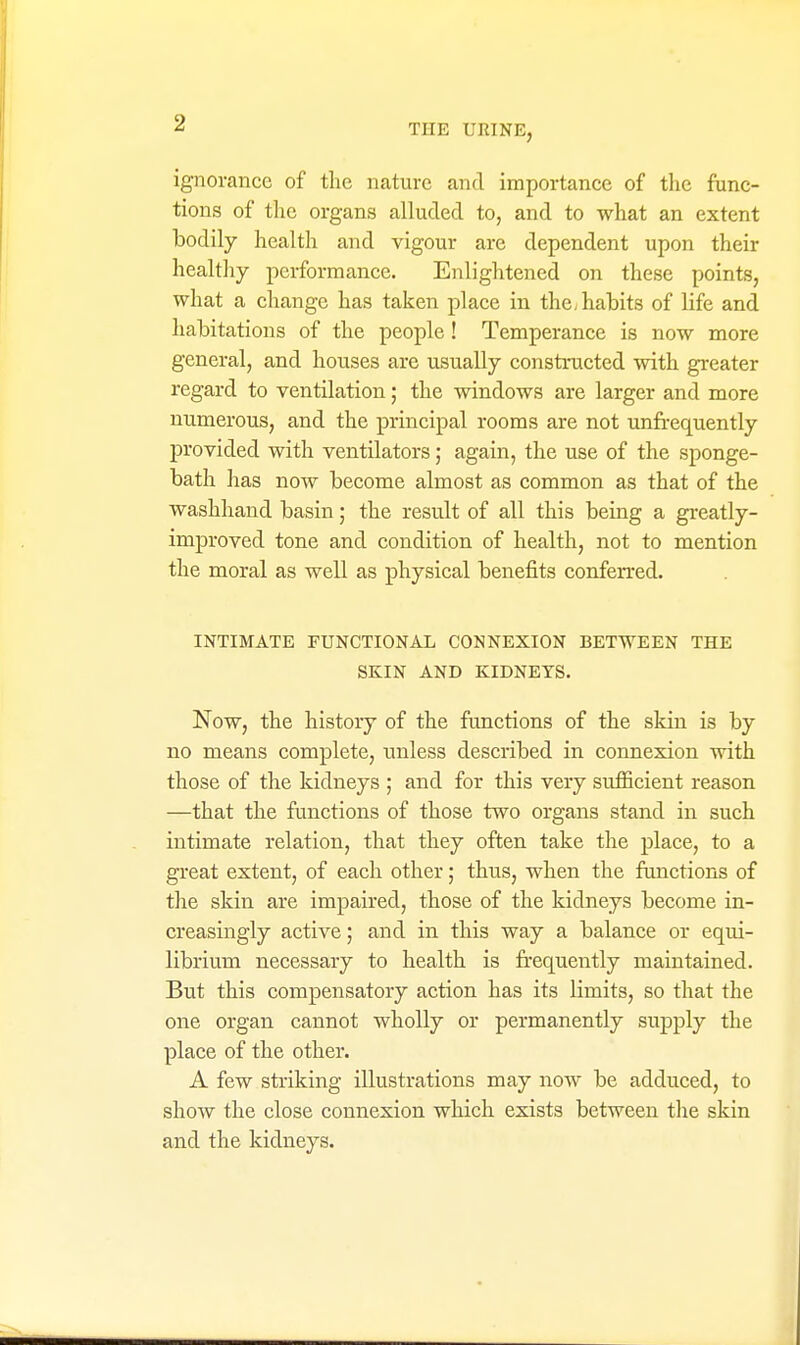 2 THE URINE,

ignorance of the nature and importance of the functions of the organs alluded to, and to what an extent bodily health and vigour are dependent upon their healthy performance. Enlightened on these points, what a change has taken place in the habits of life and habitations of the people! Temperance is now more general, and houses are usually constructed with greater regard to ventilation; the windows are larger and more numerous, and the principal rooms are not unfrequently provided with ventilators; again, the use of the sponge-bath has now become almost as common as that of the washhand basin; the result of all this being a greatly-improved tone and condition of health, not to mention the moral as well as physical benefits conferred.

INTIMATE FUNCTIONAL CONNEXION BETWEEN THE SKIN AND KIDNEYS.

Now, the history of the functions of the skin is by no means complete, unless described in connexion with those of the kidneys; and for this very sufficient reason —that the functions of those two organs stand in such intimate relation, that they often take the place, to a great extent, of each other; thus, when the functions of the skin are impaired, those of the kidneys become increasingly active; and in this way a balance or equilibrium necessary to health is frequently maintained. But this compensatory action has its limits, so that the one organ cannot wholly or permanently supply the place of the other.

A few striking illustrations may now be adduced, to show the close connexion which exists between the skin and the kidneys.